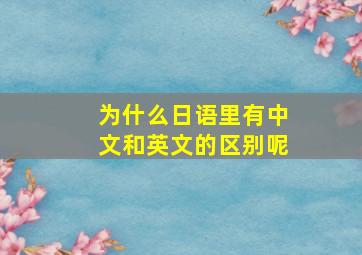 为什么日语里有中文和英文的区别呢